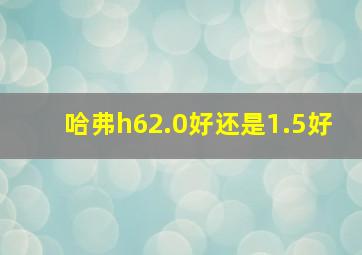 哈弗h62.0好还是1.5好